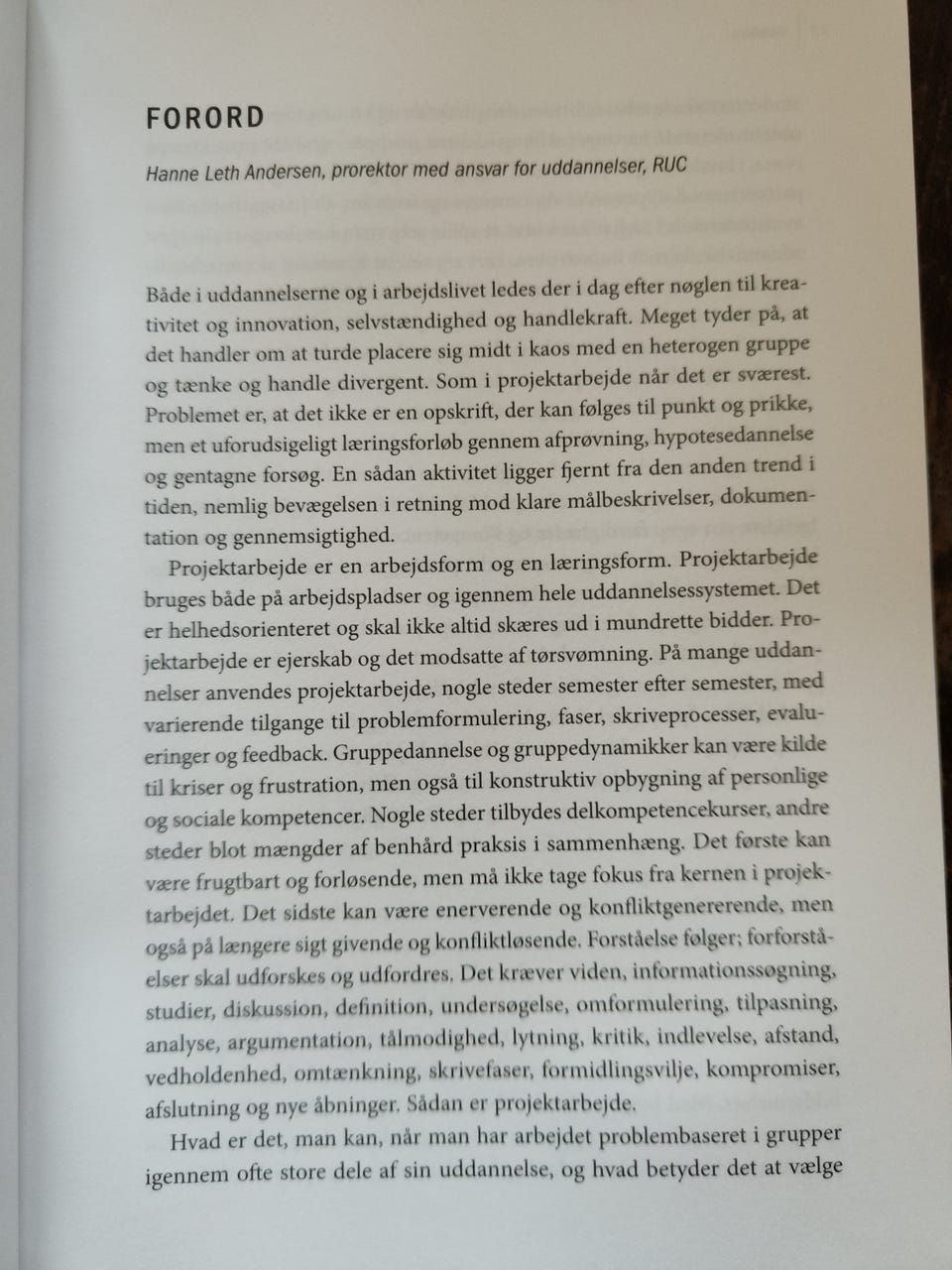 FORORD

Hanne Leth Andersen, prorektor med ansvar for uddannelser, RUC

Både i uddannelserne og i arbejdslivet ledes der i dag efter nøglen til kreativitet og innovation, selvstændighed og handlekraft. Meget tyder på, at det handler om at turde placere sig midt i kaos med en heterogen gruppe og tænke og handle divergent. Som i projektarbejde når det er sværest. Problemet er, at det ikke er en opskrift, der kan følges til punkt og prikke, men et uforudsigeligt læringsforløb gennem afprøvning, hypotesedannelse og gentagne forsøg. En sådan aktivitet ligger fjernt fra den anden trend i tiden, nemlig bevægelsen i retning mod klare målbeskrivelser, dokumentation og gennemsigtighed.

Projektarbejde er en arbejdsform og en læringsform. Projektarbejde bruges både på arbejdspladser og igennem hele uddannelsessystemet. Det er helhedsorienteret og skal ikke altid skæres ud i mundrette bidder. Projektarbejde er ejerskab og det modsatte af tørsvømning. På mange uddannelser anvendes projektarbejde, nogle steder semester efter semester, med varierende tilgange til problemformulering, faser, skriveprocesser, evalueringer og feedback. Gruppedannelse og gruppedynamikker kan være kilde til kriser og frustration, men også til konstruktiv opbygning af personlige og sociale kompetencer. Nogle steder tilbydes delkompetencekurser, andre steder blot mængder af benhård praksis i sammenhæng. Det første kan være frugtbart og forløsende, men må ikke tage fokus fra kernen i projektarbejdet. Det sidste kan være enerverende og konfliktgenererende, men også på længere sigt givende og konfliktløsende. Forståelse følger; forforståelser skal udforskes og udfordres. Det kræver viden, informationssøgning, studier, diskussion, definition, undersøgelse, omformulering, tilpasning, analyse, argumentation, tålmodighed, lytning, kritik, indlevelse, afstand, vedholdenhed, omtænkning, skrivefaser, formidlingsvilje, kompromiser, afslutning og nye åbninger. Sådan er projektarbejde.

Hvad er det, man kan, når man har arbejdet problembaseret i grupper igennem ofte store dele af sin uddannelse, og hvad betyder det at vælge